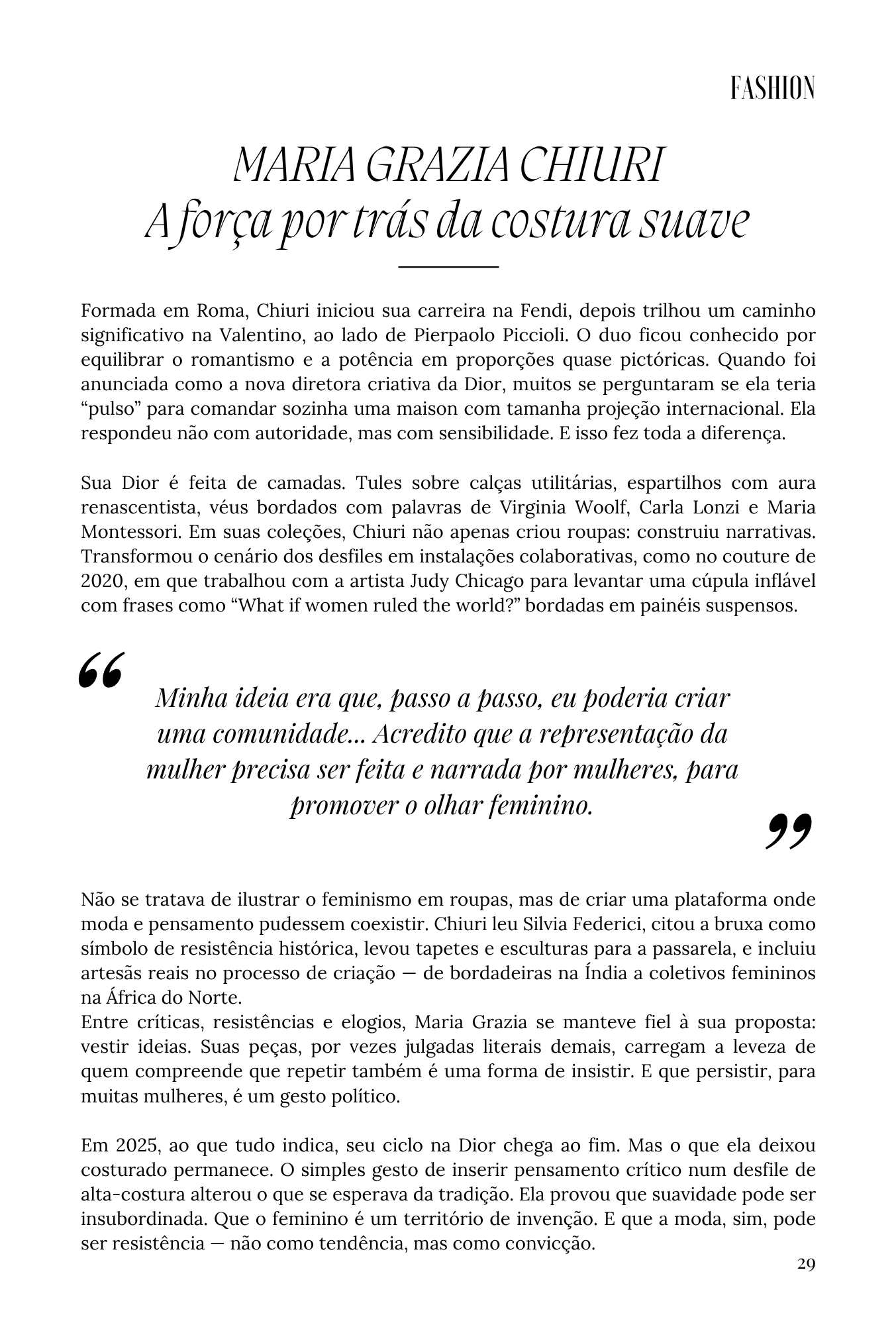 FASHION

MARIA GRAZIA CHIURI
A força por trás da costura suave

Formada em Roma, Chiuri iniciou sua carreira na Fendi, depois trilhou um caminho significativo na Valentino, ao lado de Pierpaolo Piccioli. O duo ficou conhecido por equilibrar o romantismo e a potência em proporções quase pictóricas. Quando foi anunciada como a nova diretora criativa da Dior, muitos se perguntaram se ela teria “pulso” para comandar sozinha uma maison com tamanha projeção internacional. Ela respondeu não com autoridade, mas com sensibilidade. E isso fez toda a diferença.

Sua Dior é feita de camadas. Tules sobre calças utilitárias, espartilhos com aura renascentista, véus bordados com palavras de Virginia Woolf, Carla Lonzi e Maria Montessori. Em suas coleções, Chiuri não apenas criou roupas: construiu narrativas. Transformou o cenário dos desfiles em instalações colaborativas, como no couture de 2020, em que trabalhou com a artista Judy Chicago para levantar uma cúpula inflável com frases como “What if women ruled the world?” bordadas em painéis suspensos.

“ Minha ideia era que, passo a passo, eu poderia criar uma comunidade... Acredito que a representação da mulher precisa ser feita e narrada por mulheres, para promover o olhar feminino. ”

Não se tratava de ilustrar o feminismo em roupas, mas de criar uma plataforma onde moda e pensamento pudessem coexistir. Chiuri leu Silvia Federici, citou a bruxa como símbolo de resistência histórica, levou tapetes e esculturas para a passarela, e incluiu artesãs reais no processo de criação — de bordadeiras na Índia a coletivos femininos na África do Norte.
Entre críticas, resistências e elogios, Maria Grazia se manteve fiel à sua proposta: vestir ideias. Suas peças, por vezes julgadas literais demais, carregam a leveza de quem compreende que repetir também é uma forma de insistir. E que persistir, para muitas mulheres, é um gesto político.

Em 2025, ao que tudo indica, seu ciclo na Dior chega ao fim. Mas o que ela deixou costurado permanece. O simples gesto de inserir pensamento crítico num desfile de alta-costura alterou o que se esperava da tradição. Ela provou que suavidade pode ser insubordinada. Que o feminino é um território de invenção. E que a moda, sim, pode ser resistência — não como tendência, mas como convicção.

29